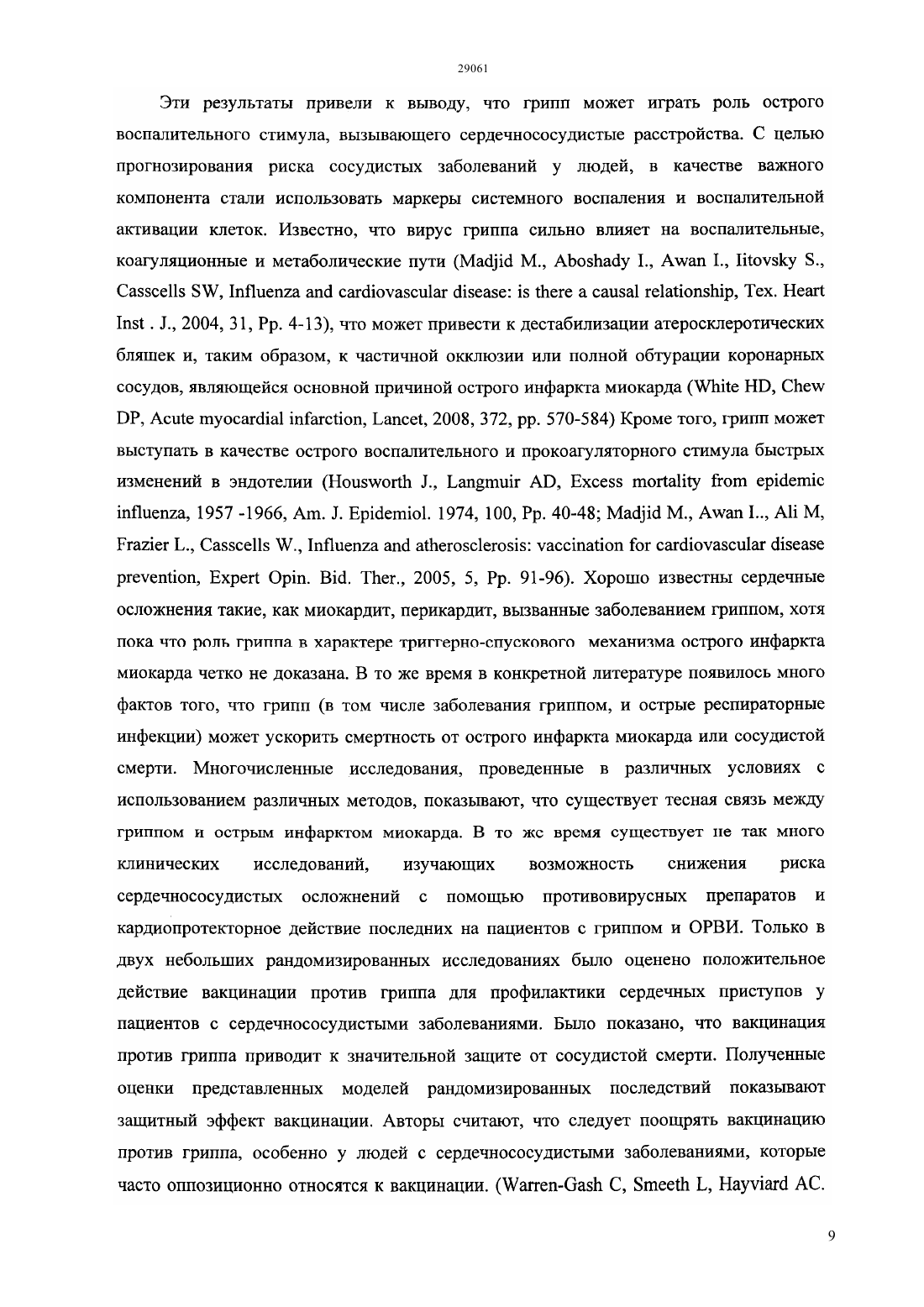 29061

Эти результаты привели к выводу, что грипп может играть роль острого воспалительного стимула, вызывающего сердечнососудистые расстройства. С целью прогнозирования риска сосудистых заболеваний у людей, в качестве важного компонента стали использовать маркеры системного воспаления и воспалительной активации клеток. Известно, что вирус гриппа сильно влияет на воспалительные, коагуляционные и метаболические пути (Madjid M., Aboshady I., Awan I., Iitovsky S., Casscells SW, Influenza and cardiovascular disease: is there a causal relationship, Tex. Heart Inst . J., 2004, 31, Pp. 4-13), что может привести к дестабилизации атеросклеротических бляшек и, таким образом, к частичной окклюзии или полной обтурации коронарных сосудов, являющейся основной причиной острого инфаркта миокарда (White HD, Chew DP, Acute myocardial infarction, Lancet, 2008, 372, pp. 570-584) Кроме того, грипп может выступать в качестве острого воспалительного и прокоагуляторного стимула быстрых изменений в эндотелии (Housworth J., Langmuir AD, Excess mortality from epidemic influenza, 1957 -1966, Am. J. Epidemiol. 1974, 100, Pp. 40-48; Madjid M., Awan I.., Ali M, Frazier L., Casscells W., Influenza and atherosclerosis: vaccination for cardiovascular disease prevention, Expert Opin. Bid. Ther., 2005, 5, Pp. 91-96). Хорошо известны сердечные осложнения такие, как миокардит, перикардит, вызванные заболеванием гриппом, хотя пока что роль гриппа в характере триггерно-спускового механизма острого инфаркта миокарда четко не доказана. В то же время в конкретной литературе появилось много фактов того, что грипп (в том числе заболевания гриппом, и острые респираторные инфекции) может ускорить смертность от острого инфаркта миокарда или сосудистой смерти. Многочисленные исследования, проведенные в различных условиях с использованием различных методов, показывают, что существует тесная связь между гриппом и острым инфарктом миокарда. В то же время существует не так много клинических исследований, изучающих возможность снижения риска сердечнососудистых осложнений с помощью противовирусных препаратов и кардиопротекторное действие последних на пациентов с гриппом и ОРВИ. Только в двух небольших рандомизированных исследованиях было оценено положительное действие вакцинации против гриппа для профилактики сердечных приступов у пациентов с сердечнососудистыми заболеваниями. Было показано, что вакцинация против гриппа приводит к значительной защите от сосудистой смерти. Полученные оценки представленных моделей рандомизированных последствий показывают защитный эффект вакцинации. Авторы считают, что следует поощрять вакцинацию против гриппа, особенно у людей с сердечнососудистыми заболеваниями, которые часто оппозиционно относятся к вакцинации. (Warren-Gash C, Smeeth L, Hayviard AC.

9